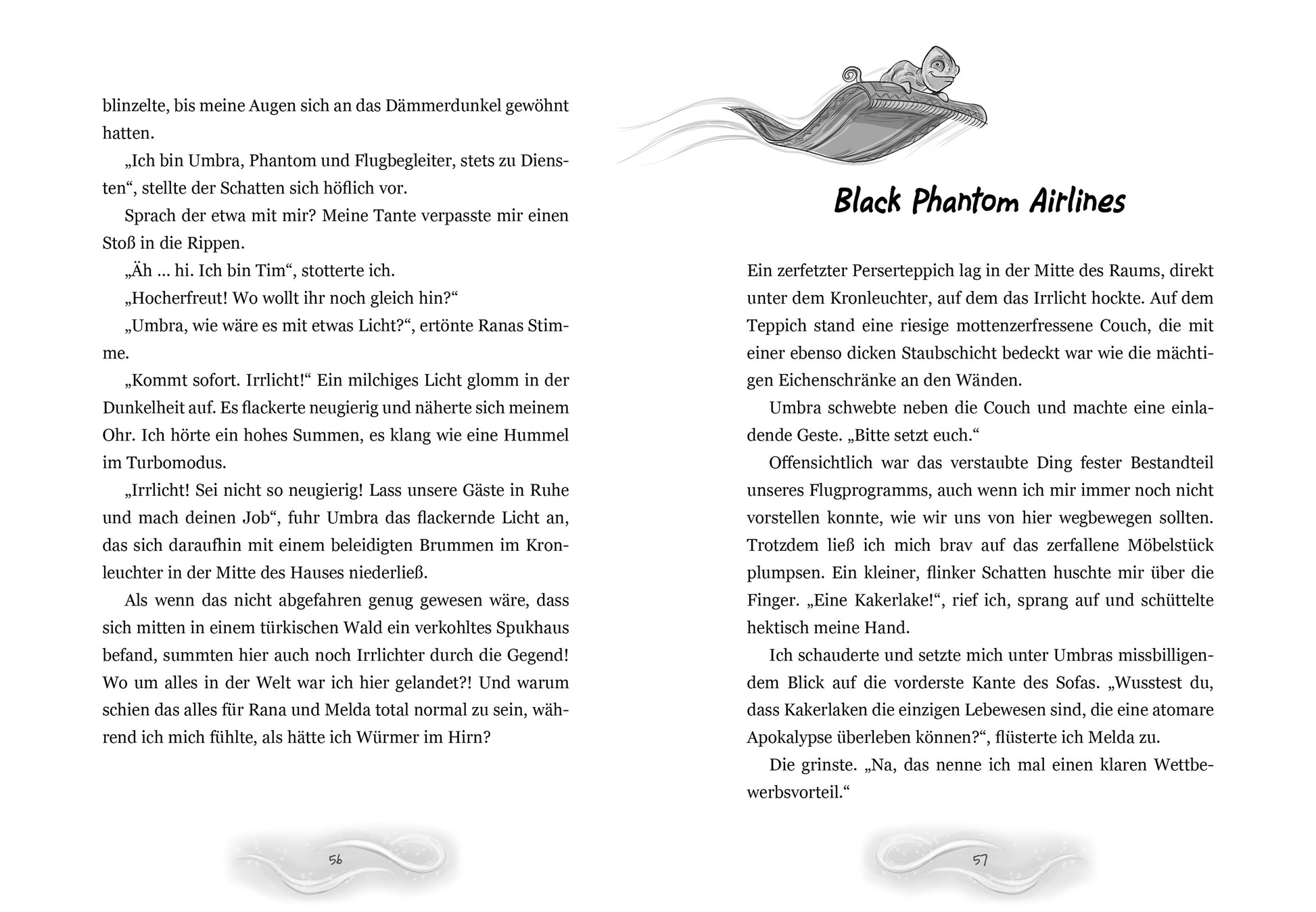 blinzelte, bis meine Augen sich an das Dämmerdunkel gewöhnt hatten.

„Ich bin Umbra, Phantom und Flugbegleiter, stets zu Diensten“, stellte der Schatten sich höflich vor.

Sprach der etwa mit mir? Meine Tante verpasste mir einen Stoß in die Rippen.

„Äh … hi. Ich bin Tim“, stotterte ich.

„Hocherfreut! Wo wollt ihr noch gleich hin?“

„Umbra, wie wäre es mit etwas Licht?“, ertönte Ranas Stimme.

„Kommt sofort. Irrlicht!“ Ein milchiges Licht glomm in der Dunkelheit auf. Es flackerte neugierig und näherte sich meinem Ohr. Ich hörte ein hohes Summen, es klang wie eine Hummel im Turbomodus.

„Irrlicht! Sei nicht so neugierig! Lass unsere Gäste in Ruhe und mach deinen Job“, fuhr Umbra das flackernde Licht an, das sich daraufhin mit einem beleidigten Brummen im Kronleuchter in der Mitte des Hauses niederließ.

Als wenn das nicht abgefahren genug gewesen wäre, dass sich mitten in einem türkischen Wald ein verkohltes Spukhaus befand, summten hier auch noch Irrlichter durch die Gegend! Wo um alles in der Welt war ich hier gelandet?! Und warum schien das alles für Rana und Melda total normal zu sein, während ich mich fühlte, als hätte ich Würmer im Hirn?

56

Black Phantom Airlines

Ein zerfetzter Perserteppich lag in der Mitte des Raums, direkt unter dem Kronleuchter, auf dem das Irrlicht hockte. Auf dem Teppich stand eine riesige mottenzerfressene Couch, die mit einer ebenso dicken Staubschicht bedeckt war wie die mächtigen Eichenschränke an den Wänden.

Umbra schwebte neben die Couch und machte eine einladende Geste. „Bitte setzt euch.“

Offensichtlich war das verstaubte Ding fester Bestandteil unseres Flugprogramms, auch wenn ich mir immer noch nicht vorstellen konnte, wie wir uns von hier wegbewegen sollten. Trotzdem ließ ich mich brav auf das zerfallene Möbelstück plumpsen. Ein kleiner, flinker Schatten huschte mir über die Finger. „Eine Kakerlake!“, rief ich, sprang auf und schüttelte hektisch meine Hand.

Ich schauderte und setzte mich unter Umbras missbilligendem Blick auf die vorderste Kante des Sofas. „Wusstest du, dass Kakerlaken die einzigen Lebewesen sind, die eine atomare Apokalypse überleben können?“, flüsterte ich Melda zu.

Die grinste. „Na, das nenne ich mal einen klaren Wettbewerbsvorteil.“

57